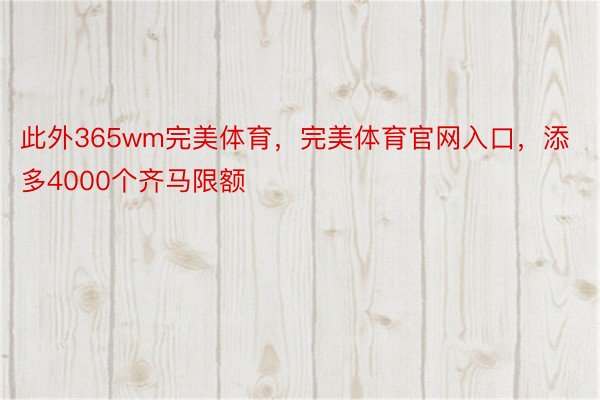 此外365wm完美体育，完美体育官网入口，添多4000个齐马限额